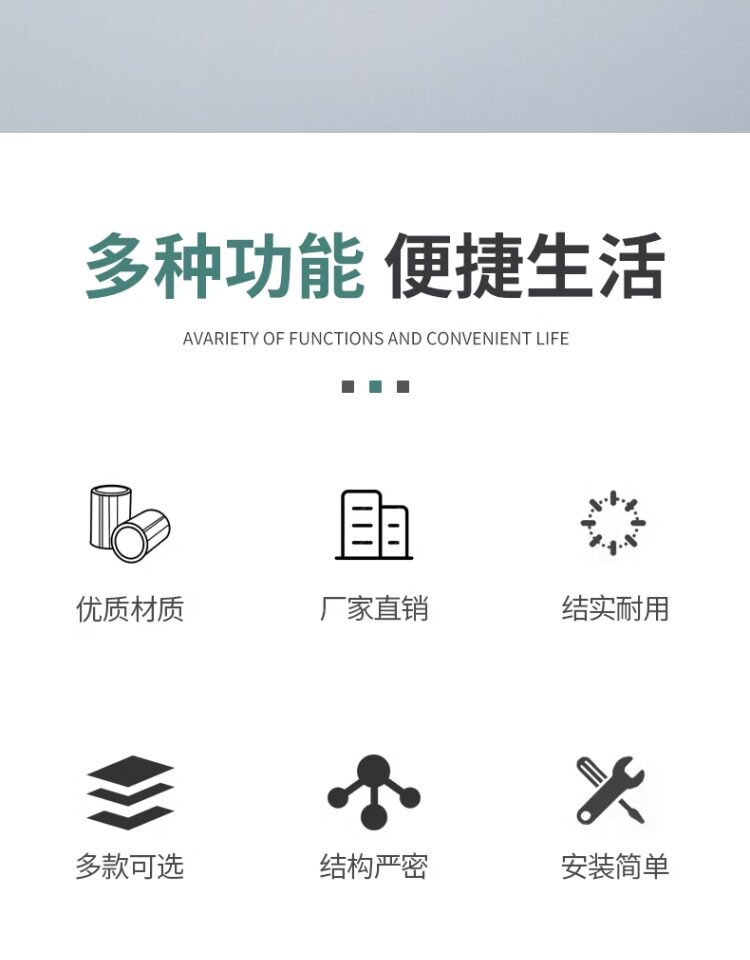 多种功能 便捷生活

AVARIETY OF FUNCTIONS AND CONVENIENT LIFE

优质材质

厂家直销

结实耐用

多款可选

结构严密

安装简单